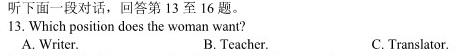 听下面一段对话，回答第 13 至 16 题。
13. Which position does the woman want?
A. Writer.
B. Teacher.
C. Translator.